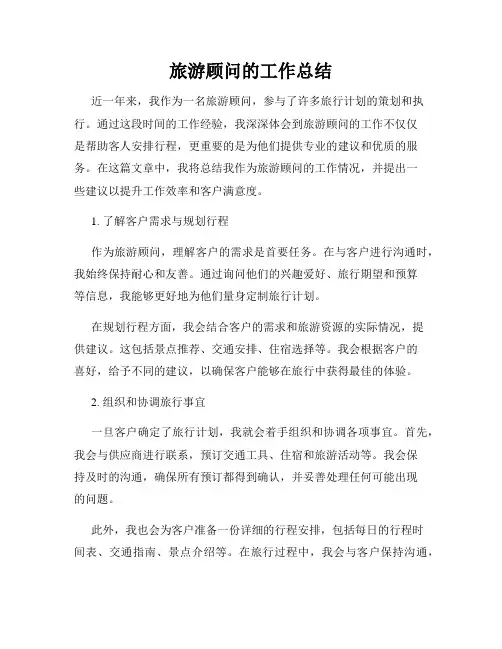 旅游顾问的工作总结

近一年来，我作为一名旅游顾问，参与了许多旅行计划的策划和执行。通过这段时间的工作经验，我深深体会到旅游顾问的工作不仅仅是帮助客人安排行程，更重要的是为他们提供专业的建议和优质的服务。在这篇文章中，我将总结我作为旅游顾问的工作情况，并提出一些建议以提升工作效率和客户满意度。

1. 了解客户需求与规划行程

作为旅游顾问，理解客户的需求是首要任务。在与客户进行沟通时，我始终保持耐心和友善。通过询问他们的兴趣爱好、旅行期望和预算等信息，我能够更好地为他们量身定制旅行计划。

在规划行程方面，我会结合客户的需求和旅游资源的实际情况，提供建议。这包括景点推荐、交通安排、住宿选择等。我会根据客户的喜好，给予不同的建议，以确保客户能够在旅行中获得最佳的体验。

2. 组织和协调旅行事宜

一旦客户确定了旅行计划，我就会着手组织和协调各项事宜。首先，我会与供应商进行联系，预订交通工具、住宿和旅游活动等。我会保持及时的沟通，确保所有预订都得到确认，并妥善处理任何可能出现的问题。

此外，我也会为客户准备一份详细的行程安排，包括每日的行程时间表、交通指南、景点介绍等。在旅行过程中，我会与客户保持沟通，